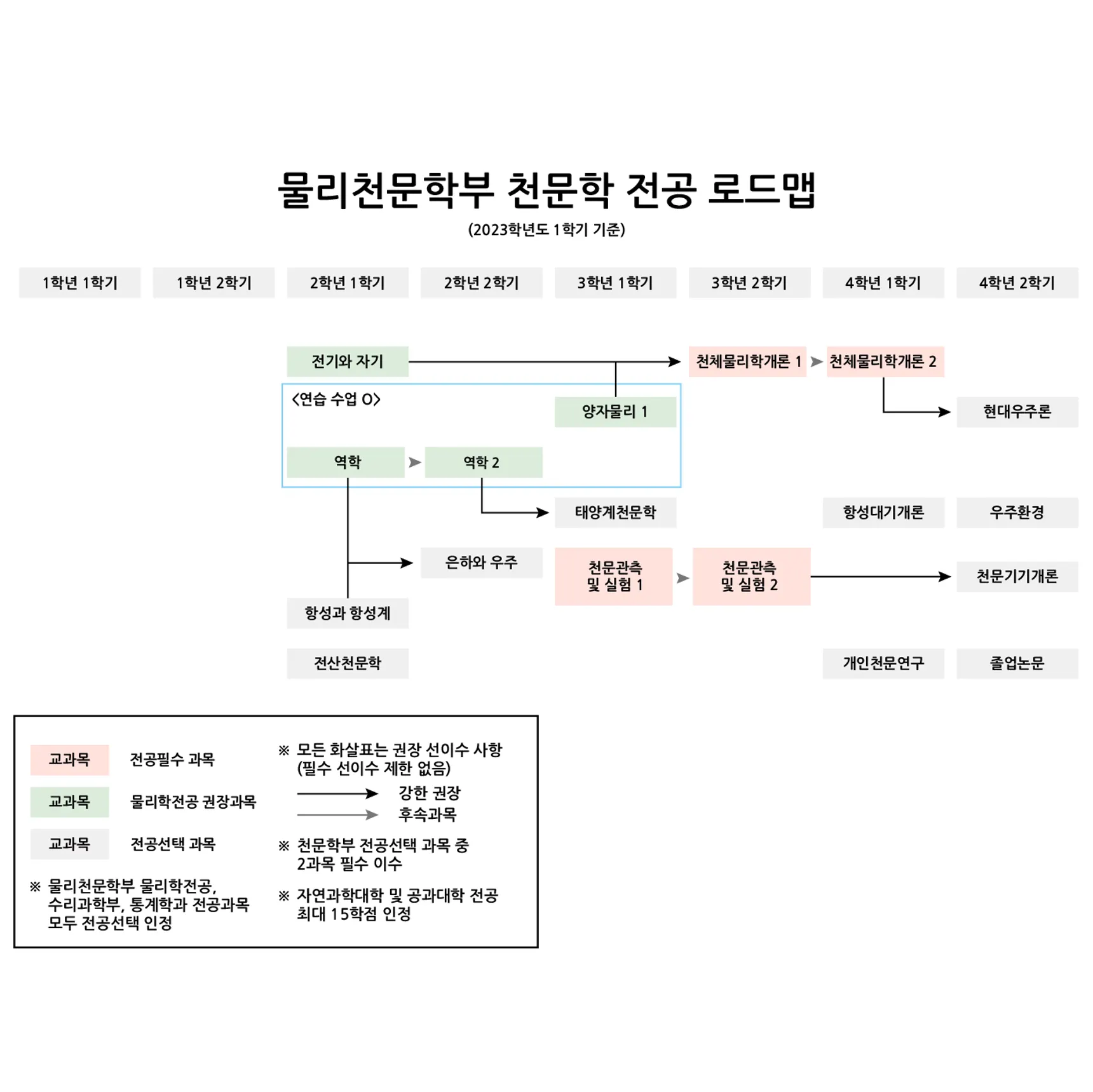 물리천문학부 천문학 전공 로드맵

(2023학년도 1학기 기준)

1학년 1학기
1학년 2학기
2학년 1학기
2학년 2학기
3학년 1학기
3학년 2학기
4학년 1학기
4학년 2학기

전기와 자기
천체물리학개론 1
천체물리학개론 2
<연습 수업 O>
양자물리 1
현대우주론
역학
역학 2
태양계천문학
항성대기개론
우주환경
은하와 우주
천문관측 및 실험 1
천문관측 및 실험 2
천문기기개론
항성과 항성계
전산천문학
개인천문연구
졸업논문

교과목 전공필수 과목
교과목 물리학전공 권장과목
교과목 전공선택 과목
※ 물리천문학부 물리학전공, 수리과학부, 통계학과 전공과목 모두 전공선택 인정

※ 모든 화살표는 권장 선이수 사항 (필수 선이수 제한 없음)
강한 권장
후속과목
※ 천문학부 전공선택 과목 중 2과목 필수 이수
※ 자연과학대학 및 공과대학 전공 최대 15학점 인정